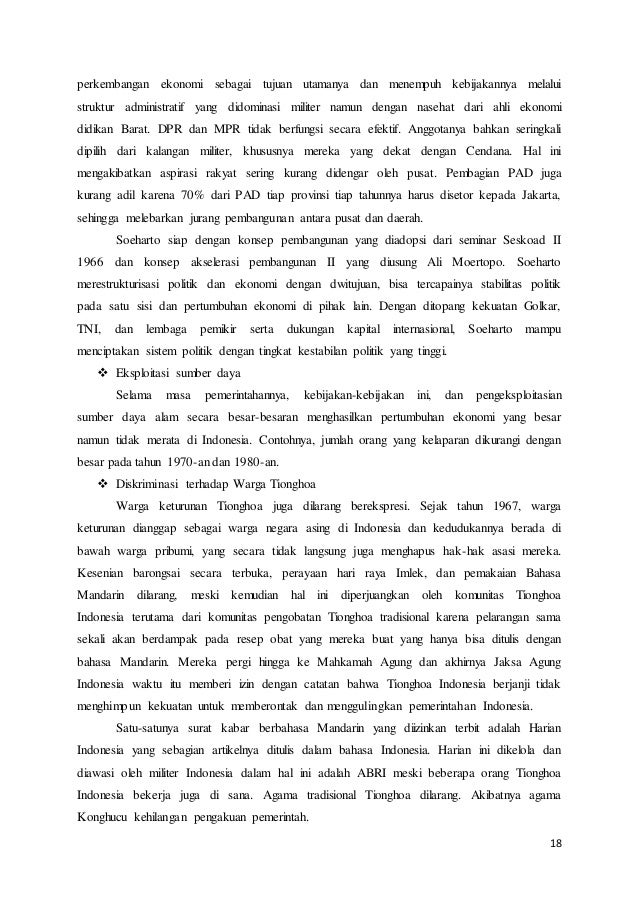 perkembangan ekonomi sebagai tujuan utamanya dan menempuh kebijakannya melalui struktur administratif yang didominasi militer namun dengan nasehat dari ahli ekonomi didikan Barat. DPR dan MPR tidak berfungsi secara efektif. Anggotanya bahkan seringkali dipilih dari kalangan militer, khususnya mereka yang dekat dengan Cendana. Hal ini mengakibatkan aspirasi rakyat sering kurang didengar oleh pusat. Pembagian PAD juga kurang adil karena 70% dari PAD tiap provinsi tiap tahunnya harus disetor kepada Jakarta, sehingga melebarkan jurang pembangunan antara pusat dan daerah.

Soeharto siap dengan konsep pembangunan yang diadopsi dari seminar Seskoad II 1966 dan konsep akselerasi pembangunan II yang diusung Ali Moertopo. Soeharto merestrukturisasi politik dan ekonomi dengan dwitujuan, bisa tercapainya stabilitas politik pada satu sisi dan pertumbuhan ekonomi di pihak lain. Dengan ditopang kekuatan Golkar, TNI, dan lembaga pemikir serta dukungan kapital internasional, Soeharto mampu menciptakan sistem politik dengan tingkat kestabilan politik yang tinggi.

❖ Eksploitasi sumber daya

Selama masa pemerintahannya, kebijakan-kebijakan ini, dan pengeksploitasian sumber daya alam secara besar-besaran menghasilkan pertumbuhan ekonomi yang besar namun tidak merata di Indonesia. Contohnya, jumlah orang yang kelaparan dikurangi dengan besar pada tahun 1970-an dan 1980-an.

❖ Diskriminasi terhadap Warga Tionghoa

Warga keturunan Tionghoa juga dilarang berekspresi. Sejak tahun 1967, warga keturunan dianggap sebagai warga negara asing di Indonesia dan kedudukannya berada di bawah warga pribumi, yang secara tidak langsung juga menghapus hak-hak asasi mereka. Kesenian barongsai secara terbuka, perayaan hari raya Imlek, dan pemakaian Bahasa Mandarin dilarang, meski kemudian hal ini diperjuangkan oleh komunitas Tionghoa Indonesia terutama dari komunitas pengobatan Tionghoa tradisional karena pelarangan sama sekali akan berdampak pada resep obat yang mereka buat yang hanya bisa ditulis dengan bahasa Mandarin. Mereka pergi hingga ke Mahkamah Agung dan akhirnya Jaksa Agung Indonesia waktu itu memberi izin dengan catatan bahwa Tionghoa Indonesia berjanji tidak menghimpun kekuatan untuk memberontak dan menggulingkan pemerintahan Indonesia.

Satu-satunya surat kabar berbahasa Mandarin yang diizinkan terbit adalah Harian Indonesia yang sebagian artikelnya ditulis dalam bahasa Indonesia. Harian ini dikelola dan diawasi oleh militer Indonesia dalam hal ini adalah ABRI meski beberapa orang Tionghoa Indonesia bekerja juga di sana. Agama tradisional Tionghoa dilarang. Akibatnya agama Konghucu kehilangan pengakuan pemerintah.

18